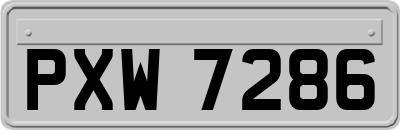 PXW 7286